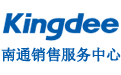 Kingdee
南通销售服务中心